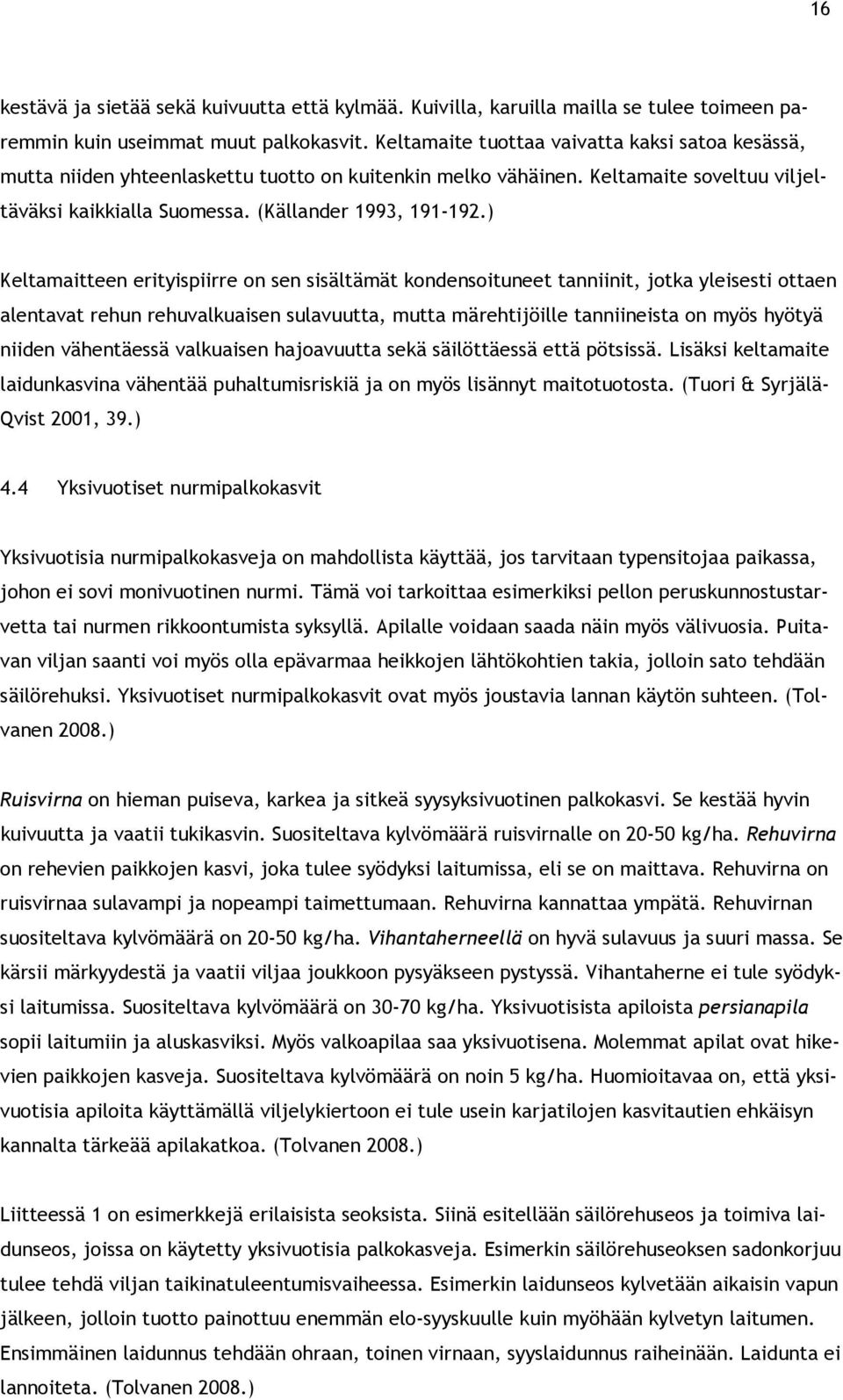 16

kestävä ja sietää sekä kuivuutta että kylmää. Kuivilla, karuilla mailla se tulee toimeen paremmin kuin useimmat muut palkokasvit. Keltamaite tuottaa vaivatta kaksi satoa kesässä, mutta niiden yhteenlaskettu tuotto on kuitenkin melko vähäinen. Keltamaite soveltuu viljeltäväksi kaikkialla Suomessa. (Källander 1993, 191-192.)

Keltamaitteen erityispiirre on sen sisältämät kondensoituneet tanniinit, jotka yleisesti ottaen alentavat rehun rehuvalkuaisen sulavuutta, mutta märehtijöille tanniineista on myös hyötyä niiden vähentäessä valkuaisen hajoavuutta sekä säilöttäessä että pötsissä. Lisäksi keltamaite laidunkasvina vähentää puhaltumisriskiä ja on myös lisännyt maitotuotosta. (Tuori & Syrjälä-Qvist 2001, 39.)

4.4 Yksivuotiset nurmipalkokasvit

Yksivuotisia nurmipalkokasveja on mahdollista käyttää, jos tarvitaan typensitojaa paikassa, johon ei sovi monivuotinen nurmi. Tämä voi tarkoittaa esimerkiksi pellon peruskunnostustarvetta tai nurmen rikkoontumista syksyllä. Apilalle voidaan saada näin myös välivuosia. Puitavan viljan saanti voi myös olla epävarmaa heikkojen lähtökohtien takia, jolloin sato tehdään säilörehuksi. Yksivuotiset nurmipalkokasvit ovat myös joustavia lannan käytön suhteen. (Tolvanen 2008.)

Ruisvirna on hieman puiseva, karkea ja sitkeä syysyksivuotinen palkokasvi. Se kestää hyvin kuivuutta ja vaatii tukikasvin. Suositeltava kylvömäärä ruisvirnalle on 20-50 kg/ha. Rehuvirna on rehevien paikkojen kasvi, joka tulee syödyksi laitumissa, eli se on maittava. Rehuvirna on ruisvirnaa sulavampi ja nopeampi taimettumaan. Rehuvirna kannattaa ympätä. Rehuvirnan suositeltava kylvömäärä on 20-50 kg/ha. Vihantaherneellä on hyvä sulavuus ja suuri massa. Se kärsii märkyydestä ja vaatii viljaa joukkoon pysyäkseen pystyssä. Vihantaherne ei tule syödyksi laitumissa. Suositeltava kylvömäärä on 30-70 kg/ha. Yksivuotisista apiloista persianapila sopii laitumiin ja aluskasviksi. Myös valkoapilaa saa yksivuotisena. Molemmat apilat ovat hikevien paikkojen kasveja. Suositeltava kylvömäärä on noin 5 kg/ha. Huomioitavaa on, että yksivuotisia apiloita käyttämällä viljelykiertoon ei tule usein karjatilojen kasvitautien ehkäisyn kannalta tärkeää apilakatkoa. (Tolvanen 2008.)

Liitteessä 1 on esimerkkejä erilaisista seoksista. Siinä esitellään säilörehuseos ja toimiva laidunseos, joissa on käytetty yksivuotisia palkokasveja. Esimerkin säilörehuseoksen sadonkorjuu tulee tehdä viljan taikinatuleentumisvaiheessa. Esimerkin laidunseos kylvetään aikaisin vapun jälkeen, jolloin tuotto painottuu enemmän elo-syyskuulle kuin myöhään kylvetyn laitumen. Ensimmäinen laidunnus tehdään ohraan, toinen virnaan, syyslaidunnus raiheinään. Laidunta ei lannoiteta. (Tolvanen 2008.)